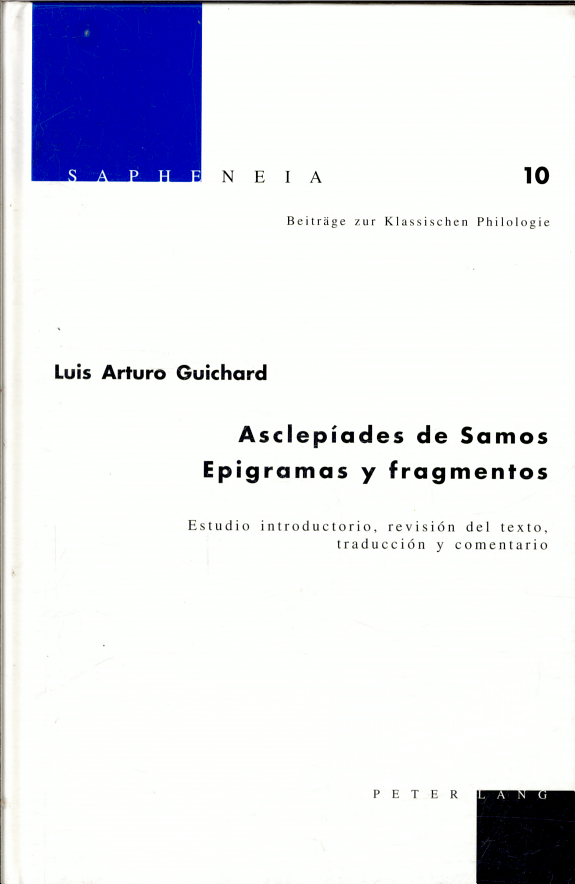 SAPHENEIA 10

Beiträge zur Klassischen Philologie

Luis Arturo Guichard

Asclepíades de Samos
Epigramas y fragmentos

Estudio introductorio, revisión del texto, traducción y comentario

PETER LANG